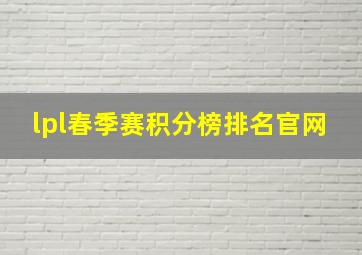 lpl春季赛积分榜排名官网